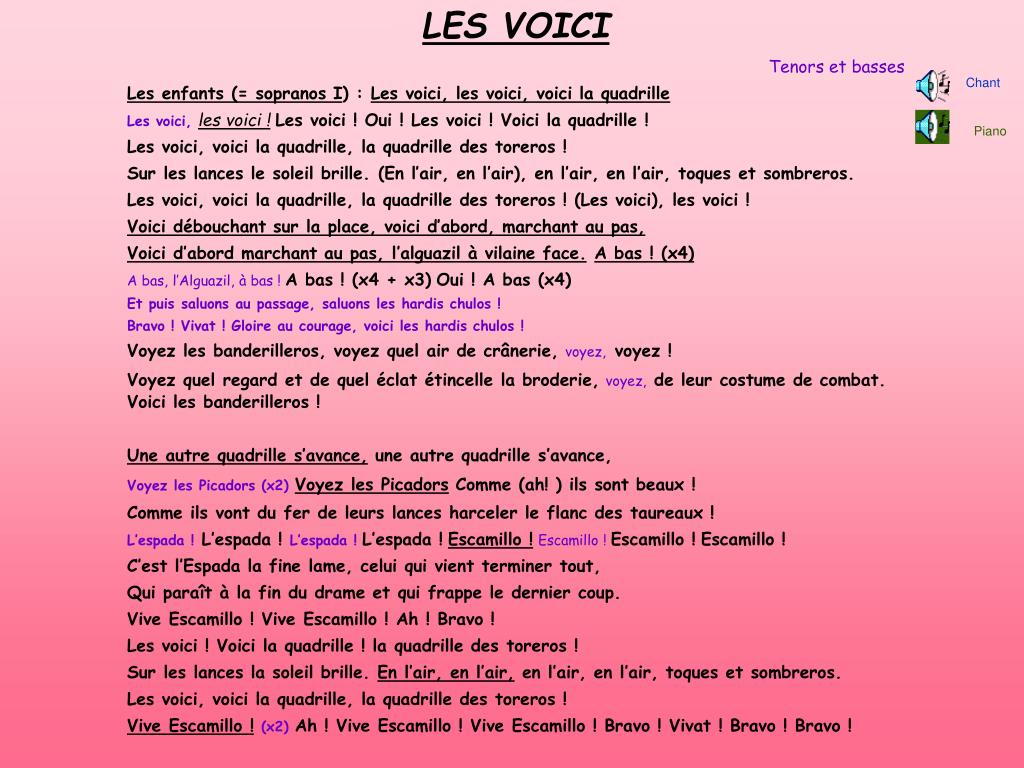 LES VOICI

Tenors et basses

Chant

Piano

Les enfants (= sopranos I) : Les voici, les voici, voici la quadrille
Les voici, les voici ! Les voici ! Oui ! Les voici ! Voici la quadrille !
Les voici, voici la quadrille, la quadrille des toreros !
Sur les lances le soleil brille. (En l'air, en l'air), en l'air, en l'air, toques et sombreros.
Les voici, voici la quadrille, la quadrille des toreros ! (Les voici), les voici !
Voici débouchant sur la place, voici d'abord, marchant au pas,
Voici d'abord marchant au pas, l'alguazil à vilaine face. A bas ! (x4)
A bas, l'Alguazil, à bas ! A bas ! (x4 + x3) Oui ! A bas (x4)
Et puis saluons au passage, saluons les hardis chulos !
Bravo ! Vivat ! Gloire au courage, voici les hardis chulos !
Voyez les banderilleros, voyez quel air de crânerie, voyez, voyez !
Voyez quel regard et de quel éclat étincelle la broderie, voyez, de leur costume de combat.
Voici les banderilleros !

Une autre quadrille s'avance, une autre quadrille s'avance,
Voyez les Picadors (x2) Voyez les Picadors Comme (ah! ) ils sont beaux !
Comme ils vont du fer de leurs lances harceler le flanc des taureaux !
L'espada ! L'espada ! L'espada ! L'espada ! Escamillo ! Escamillo ! Escamillo ! Escamillo !
C'est l'Espada la fine lame, celui qui vient terminer tout,
Qui paraît à la fin du drame et qui frappe le dernier coup.
Vive Escamillo ! Vive Escamillo ! Ah ! Bravo !
Les voici ! Voici la quadrille ! la quadrille des toreros !
Sur les lances la soleil brille. En l'air, en l'air, en l'air, en l'air, toques et sombreros.
Les voici, voici la quadrille, la quadrille des toreros !
Vive Escamillo ! (x2) Ah ! Vive Escamillo ! Vive Escamillo ! Bravo ! Vivat ! Bravo ! Bravo !